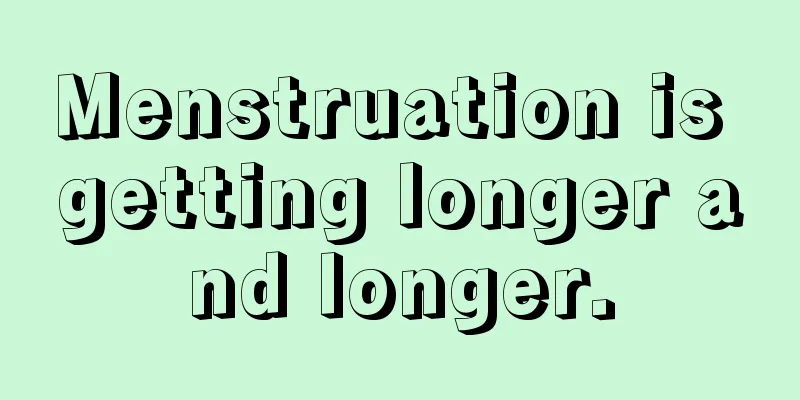 Menstruation is getting longer and longer.